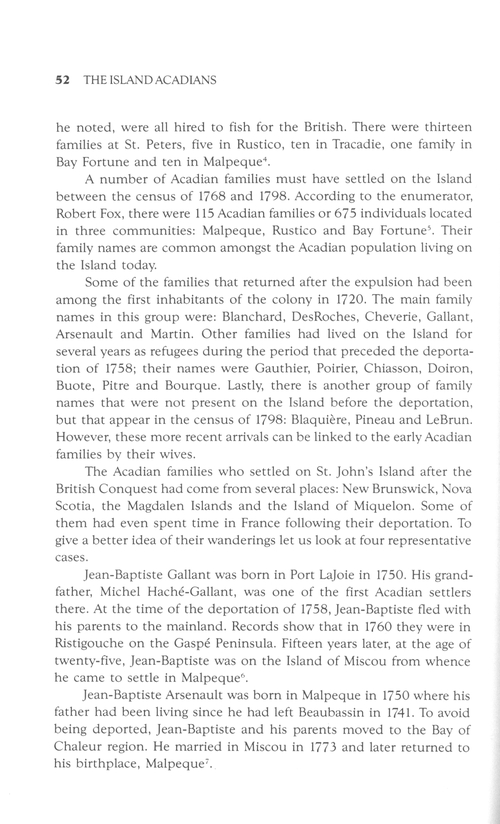 52 THE ISLAND ACADIANS

he noted, were all hired to fish for the British. There were thirteen families at St. Peters, five in Rustico, ten in Tracadie, one family in Bay Fortune and ten in Malpeque$^4$.

A number of Acadian families must have settled on the Island between the census of 1768 and 1798. According to the enumerator, Robert Fox, there were 115 Acadian families or 675 individuals located in three communities: Malpeque, Rustico and Bay Fortune$^5$. Their family names are common amongst the Acadian population living on the Island today.

Some of the families that returned after the expulsion had been among the first inhabitants of the colony in 1720. The main family names in this group were: Blanchard, DesRoches, Cheverie, Gallant, Arsenault and Martin. Other families had lived on the Island for several years as refugees during the period that preceded the deportation of 1758; their names were Gauthier, Poirier, Chiasson, Doiron, Buote, Pitre and Bourque. Lastly, there is another group of family names that were not present on the Island before the deportation, but that appear in the census of 1798: Blaquière, Pineau and LeBrun. However, these more recent arrivals can be linked to the early Acadian families by their wives.

The Acadian families who settled on St. John's Island after the British Conquest had come from several places: New Brunswick, Nova Scotia, the Magdalen Islands and the Island of Miquelon. Some of them had even spent time in France following their deportation. To give a better idea of their wanderings let us look at four representative cases.

Jean-Baptiste Gallant was born in Port LaJoie in 1750. His grandfather, Michel Haché-Gallant, was one of the first Acadian settlers there. At the time of the deportation of 1758, Jean-Baptiste fled with his parents to the mainland. Records show that in 1760 they were in Ristigouche on the Gaspé Peninsula. Fifteen years later, at the age of twenty-five, Jean-Baptiste was on the Island of Miscou from whence he came to settle in Malpeque$^6$.

Jean-Baptiste Arsenault was born in Malpeque in 1750 where his father had been living since he had left Beaubassin in 1741. To avoid being deported, Jean-Baptiste and his parents moved to the Bay of Chaleur region. He married in Miscou in 1773 and later returned to his birthplace, Malpeque$^7$.